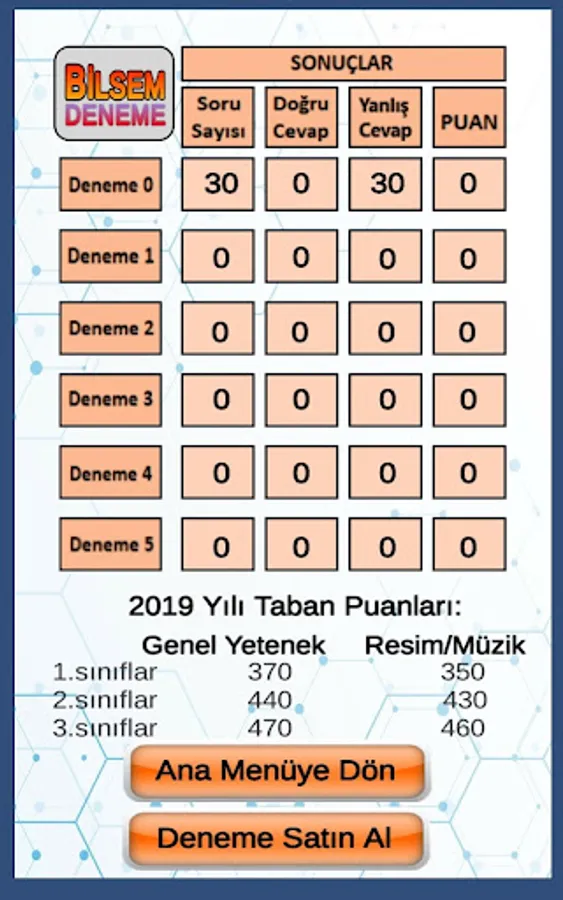 BİLSEM DENEME

SONUÇLAR

| | Soru Sayısı | Doğru Cevap | Yanlış Cevap | PUAN |
|---|---|---|---|---|
| Deneme 0 | 30 | 0 | 30 | 0 |
| Deneme 1 | 0 | 0 | 0 | 0 |
| Deneme 2 | 0 | 0 | 0 | 0 |
| Deneme 3 | 0 | 0 | 0 | 0 |
| Deneme 4 | 0 | 0 | 0 | 0 |
| Deneme 5 | 0 | 0 | 0 | 0 |

2019 Yılı Taban Puanları:

| | Genel Yetenek | Resim/Müzik |
|---|---|---|
| 1.sınıflar | 370 | 350 |
| 2.sınıflar | 440 | 430 |
| 3.sınıflar | 470 | 460 |

Ana Menüye Dön

Deneme Satın Al